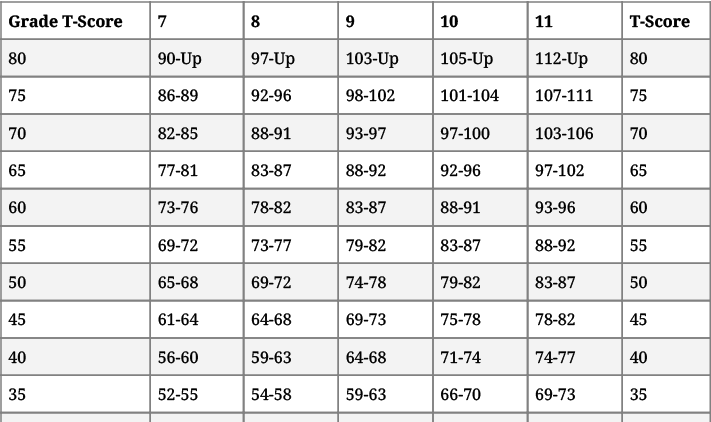 | Grade T-Score | 7 | 8 | 9 | 10 | 11 | T-Score |
|---|---|---|---|---|---|---|
| 80 | 90-Up | 97-Up | 103-Up | 105-Up | 112-Up | 80 |
| 75 | 86-89 | 92-96 | 98-102 | 101-104 | 107-111 | 75 |
| 70 | 82-85 | 88-91 | 93-97 | 97-100 | 103-106 | 70 |
| 65 | 77-81 | 83-87 | 88-92 | 92-96 | 97-102 | 65 |
| 60 | 73-76 | 78-82 | 83-87 | 88-91 | 93-96 | 60 |
| 55 | 69-72 | 73-77 | 79-82 | 83-87 | 88-92 | 55 |
| 50 | 65-68 | 69-72 | 74-78 | 79-82 | 83-87 | 50 |
| 45 | 61-64 | 64-68 | 69-73 | 75-78 | 78-82 | 45 |
| 40 | 56-60 | 59-63 | 64-68 | 71-74 | 74-77 | 40 |
| 35 | 52-55 | 54-58 | 59-63 | 66-70 | 69-73 | 35 |